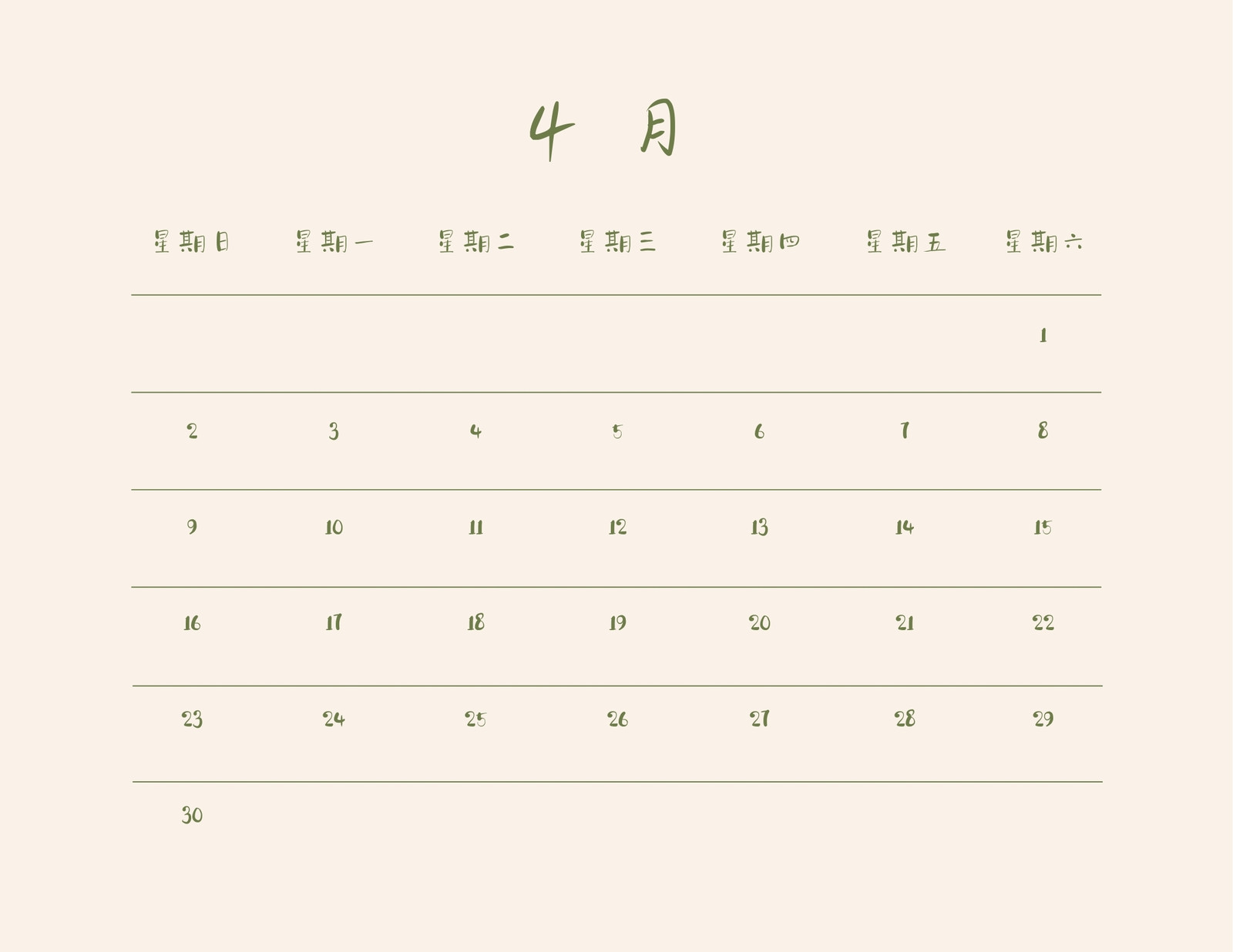 4月

| 星期日 | 星期一 | 星期二 | 星期三 | 星期四 | 星期五 | 星期六 |
|---|---|---|---|---|---|---|
| | | | | | | 1 |
| 2 | 3 | 4 | 5 | 6 | 7 | 8 |
| 9 | 10 | 11 | 12 | 13 | 14 | 15 |
| 16 | 17 | 18 | 19 | 20 | 21 | 22 |
| 23 | 24 | 25 | 26 | 27 | 28 | 29 |
| 30 | | | | | | |